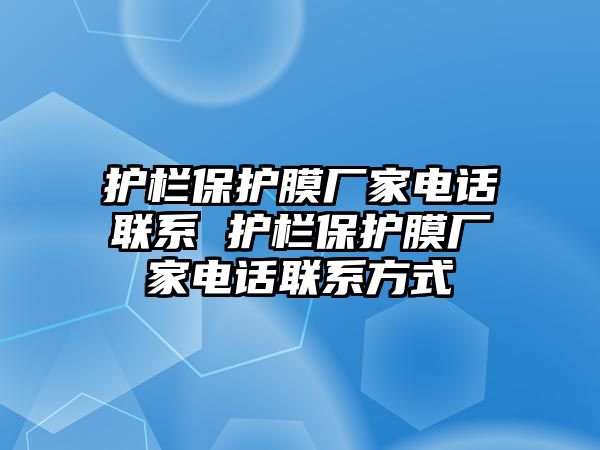 护栏保护膜厂家电话联系 护栏保护膜厂家电话联系方式